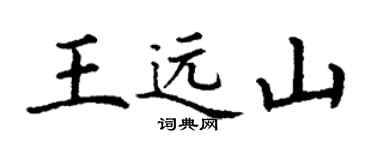 王远山

词典网